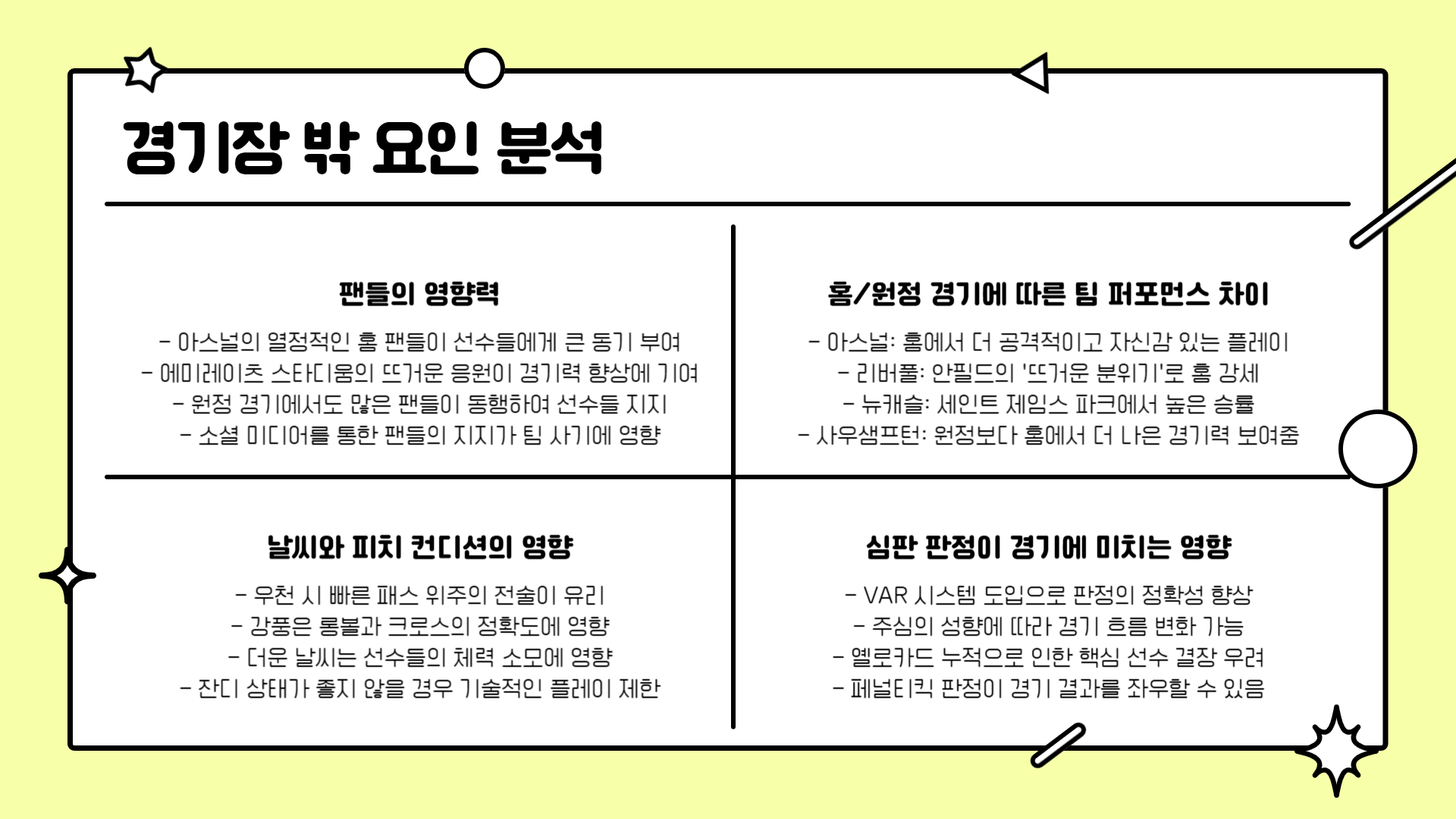 경기장 밖 요인 분석

팬들의 영향력

- 아스널의 열정적인 홈 팬들이 선수들에게 큰 동기 부여
- 에미레이츠 스타디움의 뜨거운 응원이 경기력 향상에 기여
- 원정 경기에서도 많은 팬들이 동행하여 선수들 지지
- 소셜 미디어를 통한 팬들의 지지가 팀 사기에 영향

홈/원정 경기에 따른 팀 퍼포먼스 차이

- 아스널: 홈에서 더 공격적이고 자신감 있는 플레이
- 리버풀: 안필드의 '뜨거운 분위기'로 홈 강세
- 뉴캐슬: 세인트 제임스 파크에서 높은 승률
- 사우샘프턴: 원정보다 홈에서 더 나은 경기력 보여줌

날씨와 피치 컨디션의 영향

- 우천 시 빠른 패스 위주의 전술이 유리
- 강풍은 롱볼과 크로스의 정확도에 영향
- 더운 날씨는 선수들의 체력 소모에 영향
- 잔디 상태가 좋지 않을 경우 기술적인 플레이 제한

심판 판정이 경기에 미치는 영향

- VAR 시스템 도입으로 판정의 정확성 향상
- 주심의 성향에 따라 경기 흐름 변화 가능
- 옐로카드 누적으로 인한 핵심 선수 결장 우려
- 페널티킥 판정이 경기 결과를 좌우할 수 있음